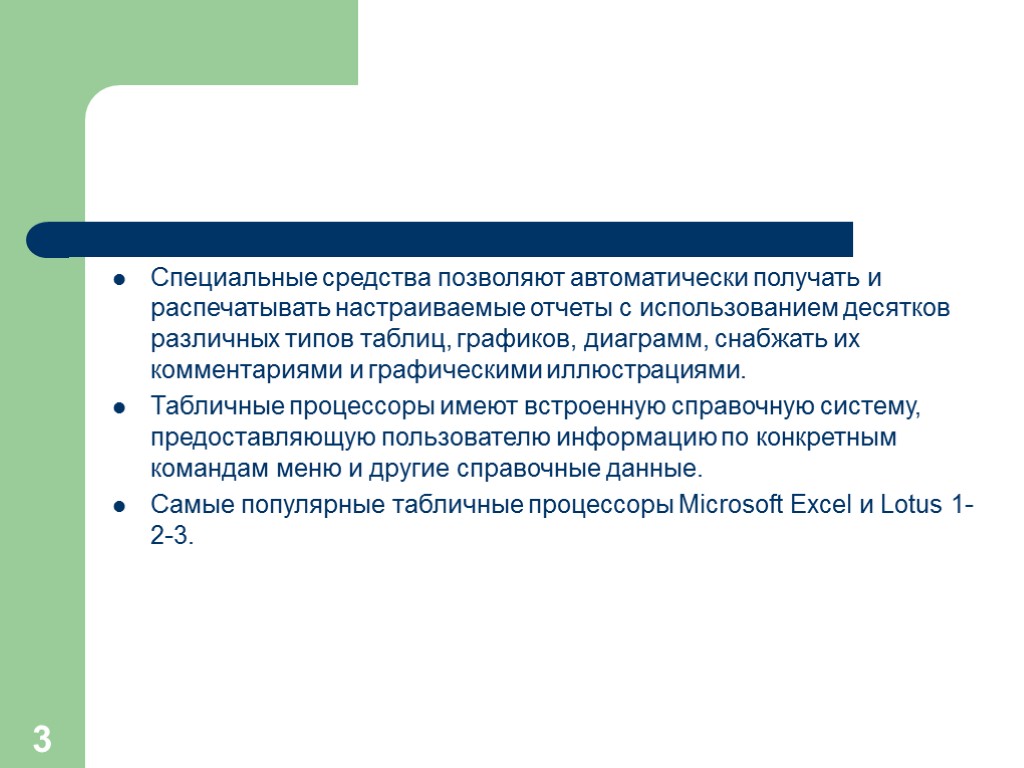 Специальные средства позволяют автоматически получать и распечатывать настраиваемые отчеты с использованием десятков различных типов таблиц, графиков, диаграмм, снабжать их комментариями и графическими иллюстрациями.

Табличные процессоры имеют встроенную справочную систему, предоставляющую пользователю информацию по конкретным командам меню и другие справочные данные.

Самые популярные табличные процессоры Microsoft Excel и Lotus 1-2-3.

3